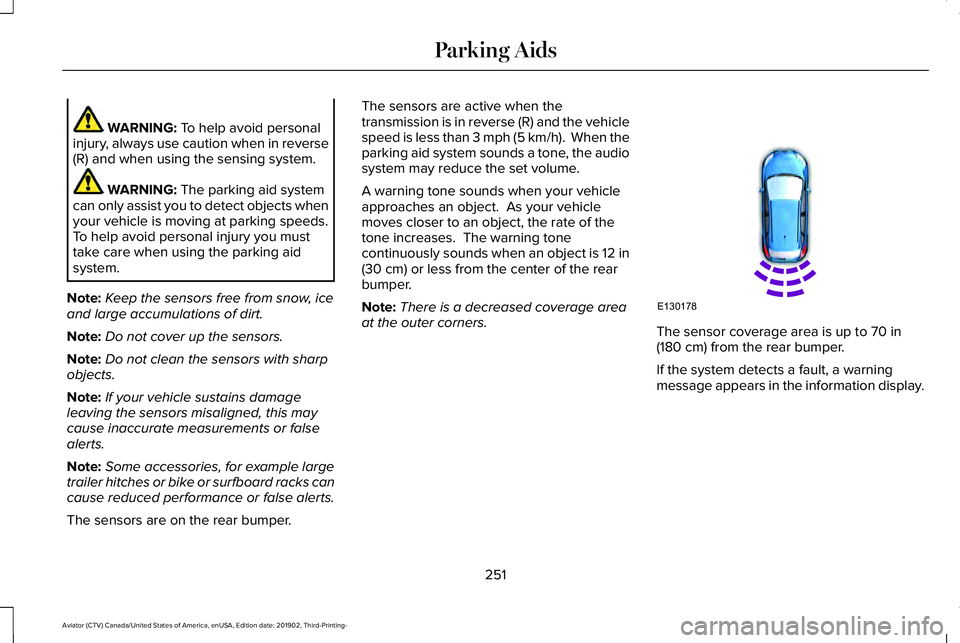 Parking Aids

WARNING: To help avoid personal injury, always use caution when in reverse (R) and when using the sensing system.

WARNING: The parking aid system can only assist you to detect objects when your vehicle is moving at parking speeds. To help avoid personal injury you must take care when using the parking aid system.

Note: Keep the sensors free from snow, ice and large accumulations of dirt.

Note: Do not cover up the sensors.

Note: Do not clean the sensors with sharp objects.

Note: If your vehicle sustains damage leaving the sensors misaligned, this may cause inaccurate measurements or false alerts.

Note: Some accessories, for example large trailer hitches or bike or surfboard racks can cause reduced performance or false alerts.

The sensors are on the rear bumper.

The sensors are active when the transmission is in reverse (R) and the vehicle speed is less than 3 mph (5 km/h). When the parking aid system sounds a tone, the audio system may reduce the set volume.

A warning tone sounds when your vehicle approaches an object. As your vehicle moves closer to an object, the rate of the tone increases. The warning tone continuously sounds when an object is 12 in (30 cm) or less from the center of the rear bumper.

Note: There is a decreased coverage area at the outer corners.

E130178

The sensor coverage area is up to 70 in (180 cm) from the rear bumper.

If the system detects a fault, a warning message appears in the information display.

251

Aviator (CTV) Canada/United States of America, enUSA, Edition date: 201902, Third-Printing-

carmanualsonline.info